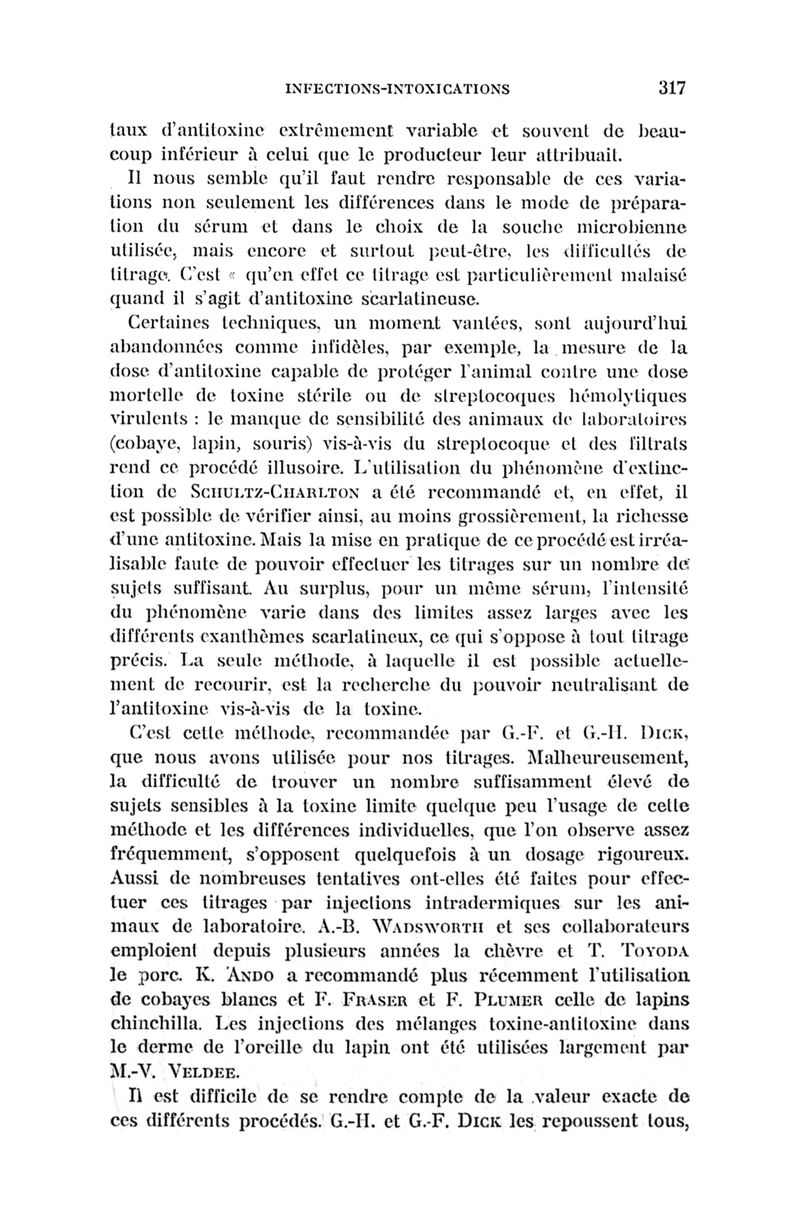 INFECTIONS-INTOXICATIONS 317

taux d'antitoxine extrêmement variable et souvent de beaucoup inférieur à celui que le producteur leur attribuait.

Il nous semble qu'il faut rendre responsable de ces variations non seulement les différences dans le mode de préparation du sérum et dans le choix de la souche microbienne utilisée, mais encore et surtout peut-être, les difficultés de titrage. C'est « qu'en effet ce titrage est particulièrement malaisé quand il s'agit d'antitoxine scarlatineuse.

Certaines techniques, un moment vantées, sont aujourd'hui abandonnées comme infidèles, par exemple, la mesure de la dose d'antitoxine capable de protéger l'animal contre une dose mortelle de toxine stérile ou de streptocoques hémolytiques virulents : le manque de sensibilité des animaux de laboratoires (cobaye, lapin, souris) vis-à-vis du streptocoque et des filtrats rend ce procédé illusoire. L'utilisation du phénomène d'extinction de SCHULTZ-CHARLTON a été recommandé et, en effet, il est possible de vérifier ainsi, au moins grossièrement, la richesse d'une antitoxine. Mais la mise en pratique de ce procédé est irréalisable faute de pouvoir effectuer les titrages sur un nombre de sujets suffisant. Au surplus, pour un même sérum, l'intensité du phénomène varie dans des limites assez larges avec les différents exanthèmes scarlatineux, ce qui s'oppose à tout titrage précis. La seule méthode, à laquelle il est possible actuellement de recourir, est la recherche du pouvoir neutralisant de l'antitoxine vis-à-vis de la toxine.

C'est cette méthode, recommandée par G.-F. et G.-H. DICK, que nous avons utilisée pour nos titrages. Malheureusement, la difficulté de trouver un nombre suffisamment élevé de sujets sensibles à la toxine limite quelque peu l'usage de cette méthode et les différences individuelles, que l'on observe assez fréquemment, s'opposent quelquefois à un dosage rigoureux. Aussi de nombreuses tentatives ont-elles été faites pour effectuer ces titrages par injections intradermiques sur les animaux de laboratoire. A.-B. WADSWORTH et ses collaborateurs emploient depuis plusieurs années la chèvre et T. TOYODA le porc. K. ANDO a recommandé plus récemment l'utilisation de cobayes blancs et F. FRASER et F. PLUMER celle de lapins chinchilla. Les injections des mélanges toxine-antitoxine dans le derme de l'oreille du lapin ont été utilisées largement par M.-V. VELDEE.

Il est difficile de se rendre compte de la valeur exacte de ces différents procédés. G.-H. et G.-F. DICK les repoussent tous,